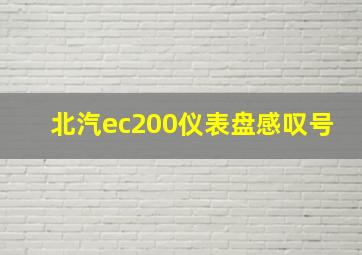 北汽ec200仪表盘感叹号